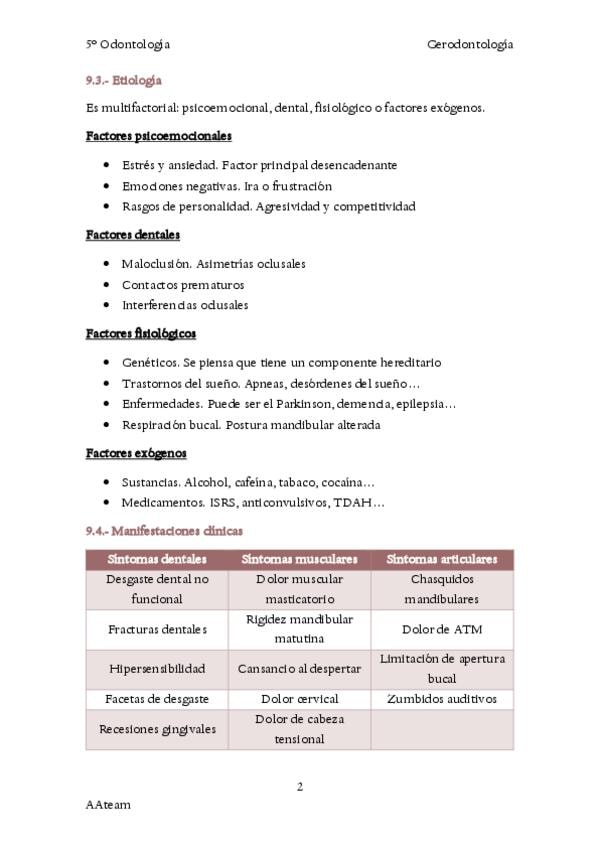 5º Odontología Gerodontología

9.3.- Etiología

Es multifactorial: psicoemocional, dental, fisiológico o factores exógenos.

Factores psicoemocionales

- Estrés y ansiedad. Factor principal desencadenante
- Emociones negativas. Ira o frustración
- Rasgos de personalidad. Agresividad y competitividad

Factores dentales

- Maloclusión. Asimetrías oclusales
- Contactos prematuros
- Interferencias oclusales

Factores fisiológicos

- Genéticos. Se piensa que tiene un componente hereditario
- Trastornos del sueño. Apneas, desórdenes del sueño…
- Enfermedades. Puede ser el Parkinson, demencia, epilepsia…
- Respiración bucal. Postura mandibular alterada

Factores exógenos

- Sustancias. Alcohol, cafeína, tabaco, cocaína…
- Medicamentos. ISRS, anticonvulsivos, TDAH…

9.4.- Manifestaciones clínicas

| Síntomas dentales | Síntomas musculares | Síntomas articulares |
|---|---|---|
| Desgaste dental no funcional | Dolor muscular masticatorio | Chasquidos mandibulares |
| Fracturas dentales | Rigidez mandibular matutina | Dolor de ATM |
| Hipersensibilidad | Cansancio al despertar | Limitación de apertura bucal |
| Facetas de desgaste | Dolor cervical | Zumbidos auditivos |
| Recesiones gingivales | Dolor de cabeza tensional | |

2

AAteam